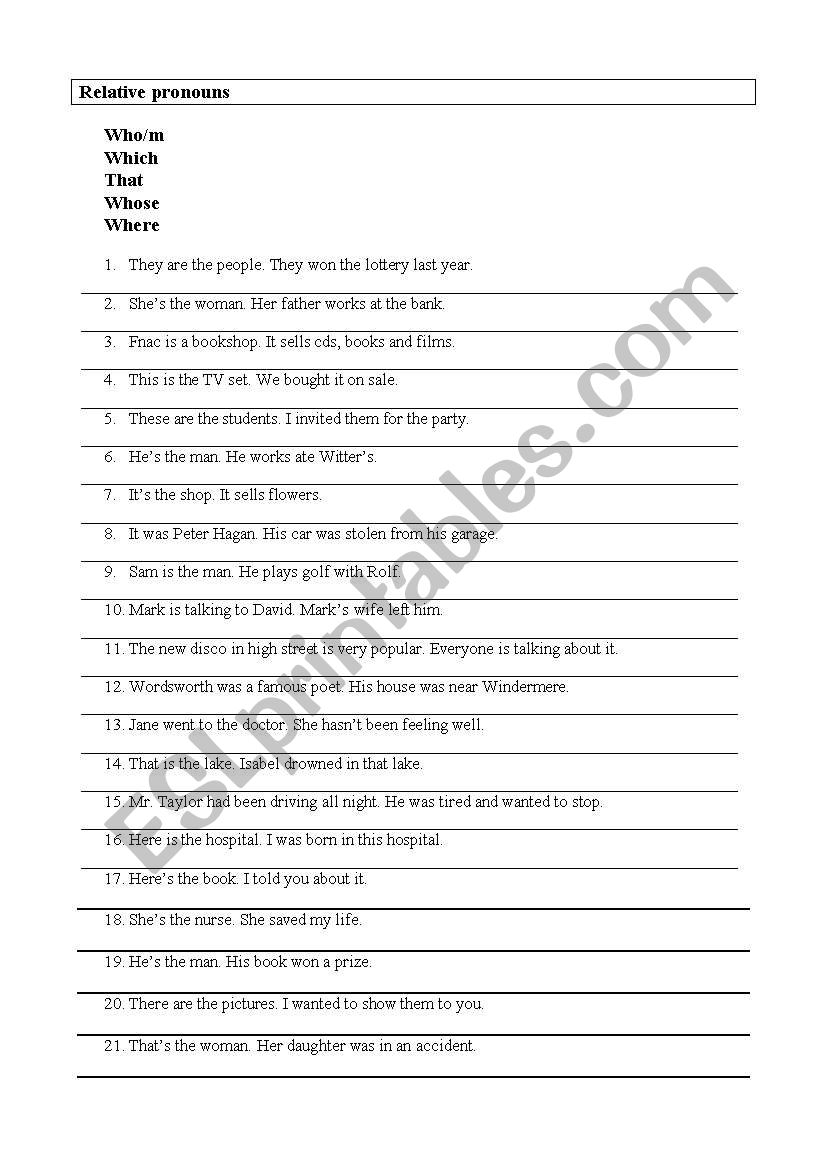 Relative pronouns

Who/m
Which
That
Whose
Where

1. They are the people. They won the lottery last year.

2. She's the woman. Her father works at the bank.

3. Fnac is a bookshop. It sells cds, books and films.

4. This is the TV set. We bought it on sale.

5. These are the students. I invited them for the party.

6. He's the man. He works ate Witter's.

7. It's the shop. It sells flowers.

8. It was Peter Hagan. His car was stolen from his garage.

9. Sam is the man. He plays golf with Rolf.

10. Mark is talking to David. Mark's wife left him.

11. The new disco in high street is very popular. Everyone is talking about it.

12. Wordsworth was a famous poet. His house was near Windermere.

13. Jane went to the doctor. She hasn't been feeling well.

14. That is the lake. Isabel drowned in that lake.

15. Mr. Taylor had been driving all night. He was tired and wanted to stop.

16. Here is the hospital. I was born in this hospital.

17. Here's the book. I told you about it.

18. She's the nurse. She saved my life.

19. He's the man. His book won a prize.

20. There are the pictures. I wanted to show them to you.

21. That's the woman. Her daughter was in an accident.

ESLprintables.com